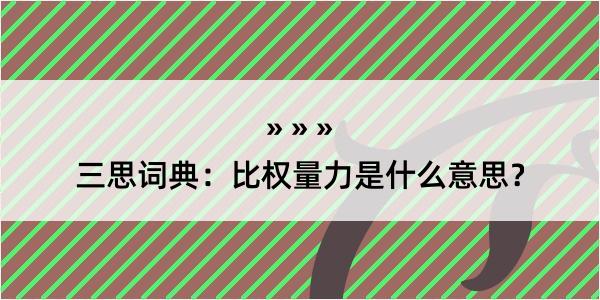 » » »
三思词典：比权量力是什么意思？